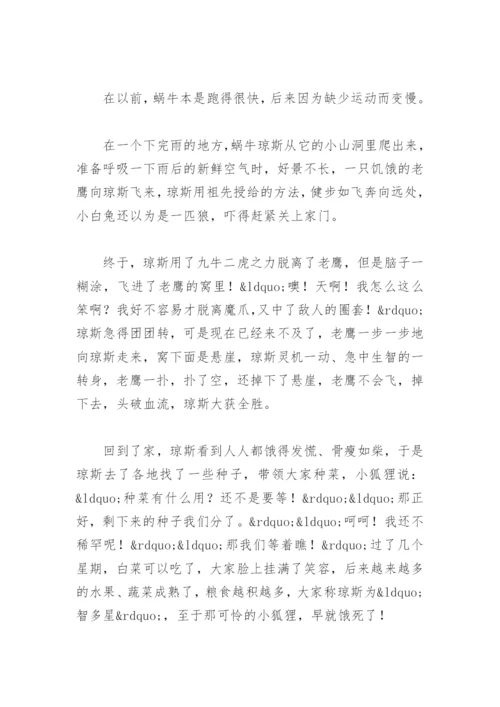 在以前，蜗牛本是跑得很快，后来因为缺少运动而变慢。

在一个下完雨的地方，蜗牛琼斯从它的小山洞里爬出来，准备呼吸一下雨后的新鲜空气时，好景不长，一只饥饿的老鹰向琼斯飞来，琼斯用祖先授给的方法，健步如飞奔向远处，小白兔还以为是一匹狼，吓得赶紧关上家门。

终于，琼斯用了九牛二虎之力脱离了老鹰，但是脑子一糊涂，飞进了老鹰的窝里！&ldquo;噢！天啊！我怎么这么笨啊？我好不容易才脱离魔爪，又中了敌人的圈套！&rdquo;琼斯急得团团转，可是现在已经来不及了，老鹰一步一步地向琼斯走来，窝下面是悬崖，琼斯灵机一动、急中生智的一转身，老鹰一扑，扑了空，还掉下了悬崖，老鹰不会飞，掉下去，头破血流，琼斯大获全胜。

回到了家，琼斯看到人人都饿得发慌、骨瘦如柴，于是琼斯去了各地找了一些种子，带领大家种菜，小狐狸说：&ldquo;种菜有什么用？还不是要等！&rdquo;&ldquo;那正好，剩下来的种子我们分了。&rdquo;&ldquo;呵呵！我还不稀罕呢！&rdquo;&ldquo;那我们等着瞧！&rdquo;过了几个星期，白菜可以吃了，大家脸上挂满了笑容，后来越来越多的水果、蔬菜成熟了，粮食越积越多，大家称琼斯为&ldquo;智多星&rdquo;，至于那可怜的小狐狸，早就饿死了！